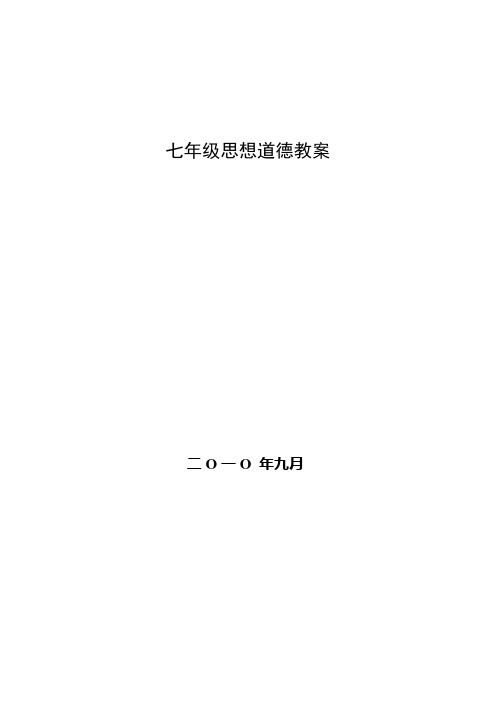 七年级思想道德教案

二O一O 年九月